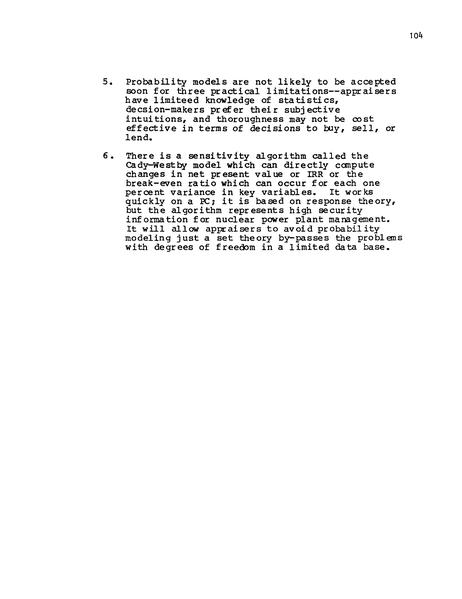 104

5. Probability models are not likely to be accepted soon for three practical limitations--appraisers have limiteed knowledge of statistics, decsion-makers prefer their subjective intuitions, and thoroughness may not be cost effective in terms of decisions to buy, sell, or lend.

6. There is a sensitivity algorithm called the Cady-Westby model which can directly compute changes in net present value or IRR or the break-even ratio which can occur for each one percent variance in key variables. It works quickly on a PC; it is based on response theory, but the algorithm represents high security information for nuclear power plant management. It will allow appraisers to avoid probability modeling just a set theory by-passes the problems with degrees of freedom in a limited data base.